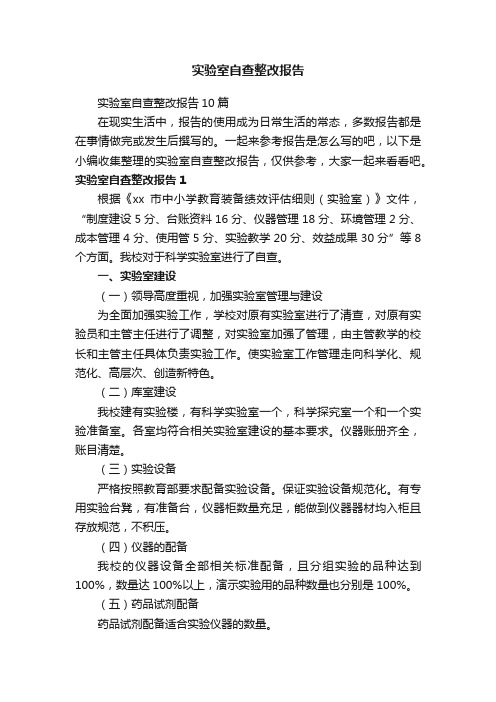 实验室自查整改报告

实验室自查整改报告 10 篇

在现实生活中，报告的使用成为日常生活的常态，多数报告都是在事情做完或发生后撰写的。一起来参考报告是怎么写的吧，以下是小编收集整理的实验室自查整改报告，仅供参考，大家一起来看看吧。

实验室自查整改报告 1

根据《xx 市中小学教育装备绩效评估细则（实验室）》文件，“制度建设 5 分、台账资料 16 分、仪器管理 18 分、环境管理 2 分、成本管理 4 分、使用管 5 分、实验教学 20 分、效益成果 30 分”等 8 个方面。我校对于科学实验室进行了自查。

一、实验室建设

（一）领导高度重视，加强实验室管理与建设

为全面加强实验工作，学校对原有实验室进行了清查，对原有实验员和主管主任进行了调整，对实验室加强了管理，由主管教学的校长和主管主任具体负责实验工作。使实验室工作管理走向科学化、规范化、高层次、创造新特色。

（二）库室建设

我校建有实验楼，有科学实验室一个，科学探究室一个和一个实验准备室。各室均符合相关实验室建设的基本要求。仪器账册齐全，账目清楚。

（三）实验设备

严格按照教育部要求配备实验设备。保证实验设备规范化。有专用实验台凳，有准备台，仪器柜数量充足，能做到仪器器材均入柜且存放规范，不积压。

（四）仪器的配备

我校的仪器设备全部相关标准配备，且分组实验的品种达到 100%，数量达 100%以上，演示实验用的品种数量也分别是 100%。

（五）药品试剂配备

药品试剂配备适合实验仪器的数量。